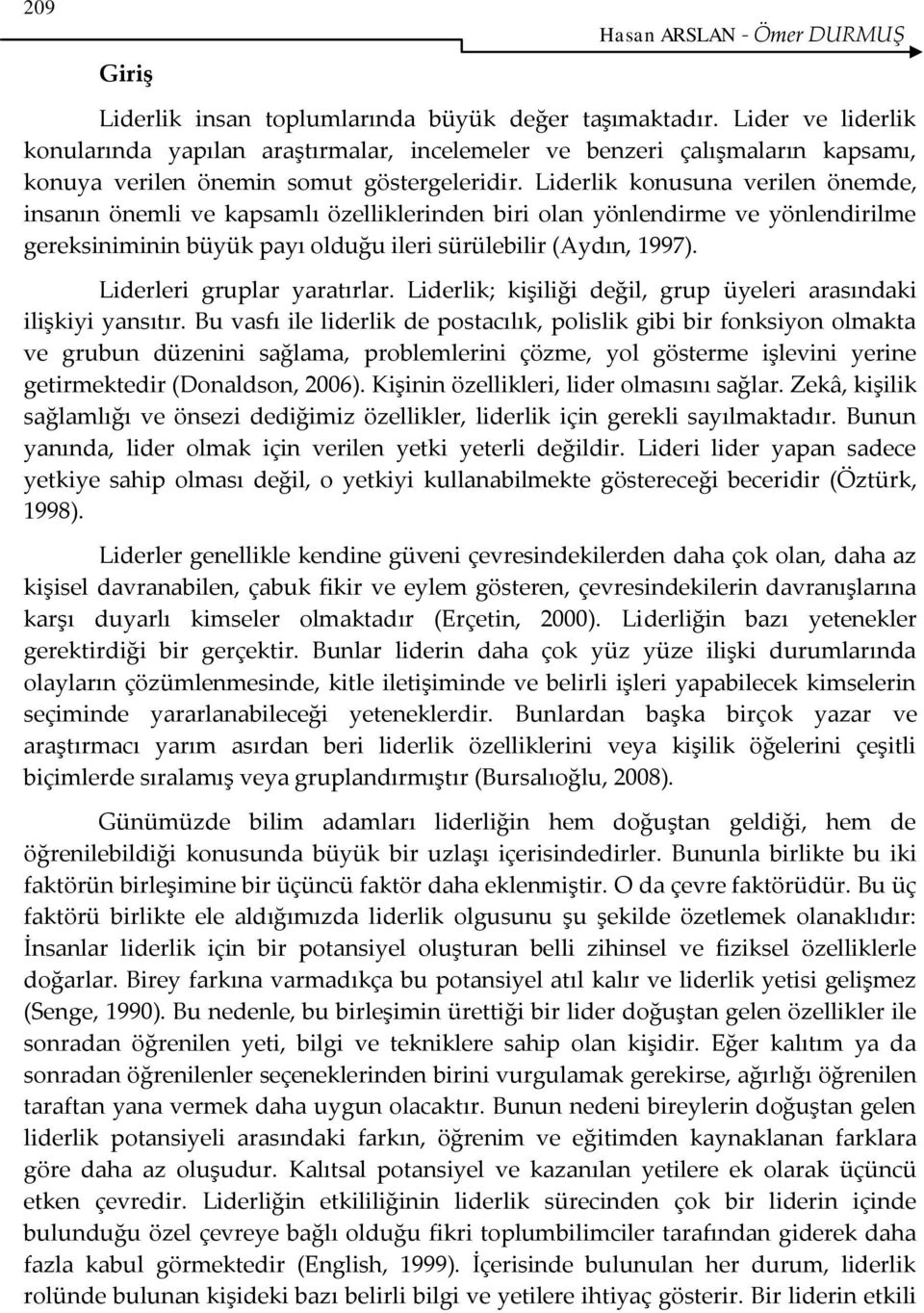 209

Hasan ARSLAN - Ömer DURMUŞ

Giriş

Liderlik insan toplumlarında büyük değer taşımaktadır. Lider ve liderlik konularında yapılan araştırmalar, incelemeler ve benzeri çalışmaların kapsamı, konuya verilen önemin somut göstergeleridir. Liderlik konusuna verilen önemde, insanın önemli ve kapsamlı özelliklerinden biri olan yönlendirme ve yönlendirilme gereksiniminin büyük payı olduğu ileri sürülebilir (Aydın, 1997).

Liderleri gruplar yaratırlar. Liderlik; kişiliği değil, grup üyeleri arasındaki ilişkiyi yansıtır. Bu vasfı ile liderlik de postacılık, polislik gibi bir fonksiyon olmakta ve grubun düzenini sağlama, problemlerini çözme, yol gösterme işlevini yerine getirmektedir (Donaldson, 2006). Kişinin özellikleri, lider olmasını sağlar. Zekâ, kişilik sağlamlığı ve önsezi dediğimiz özellikler, liderlik için gerekli sayılmaktadır. Bunun yanında, lider olmak için verilen yetki yeterli değildir. Lideri lider yapan sadece yetkiye sahip olması değil, o yetkiyi kullanabilmekte göstereceği beceridir (Öztürk, 1998).

Liderler genellikle kendine güveni çevresindekilerden daha çok olan, daha az kişisel davranabilen, çabuk fikir ve eylem gösteren, çevresindekilerin davranışlarına karşı duyarlı kimseler olmaktadır (Erçetin, 2000). Liderliğin bazı yetenekler gerektirdiği bir gerçektir. Bunlar liderin daha çok yüz yüze ilişki durumlarında olayların çözümlenmesinde, kitle iletişiminde ve belirli işleri yapabilecek kimselerin seçiminde yararlanabileceği yeteneklerdir. Bunlardan başka birçok yazar ve araştırmacı yarım asırdan beri liderlik özelliklerini veya kişilik öğelerini çeşitli biçimlerde sıralamış veya gruplandırmıştır (Bursalıoğlu, 2008).

Günümüzde bilim adamları liderliğin hem doğuştan geldiği, hem de öğrenilebildiği konusunda büyük bir uzlaşı içerisindedirler. Bununla birlikte bu iki faktörün birleşimine bir üçüncü faktör daha eklenmiştir. O da çevre faktörüdür. Bu üç faktörü birlikte ele aldığımızda liderlik olgusunu şu şekilde özetlemek olanaklıdır: İnsanlar liderlik için bir potansiyel oluşturan belli zihinsel ve fiziksel özelliklerle doğarlar. Birey farkına varmadıkça bu potansiyel atıl kalır ve liderlik yetisi gelişmez (Senge, 1990). Bu nedenle, bu birleşimin ürettiği bir lider doğuştan gelen özellikler ile sonradan öğrenilen yeti, bilgi ve tekniklere sahip olan kişidir. Eğer kalıtım ya da sonradan öğrenilenler seçeneklerinden birini vurgulamak gerekirse, ağırlığı öğrenilen taraftan yana vermek daha uygun olacaktır. Bunun nedeni bireylerin doğuştan gelen liderlik potansiyeli arasındaki farkın, öğrenim ve eğitimden kaynaklanan farklara göre daha az oluşudur. Kalıtsal potansiyel ve kazanılan yetilere ek olarak üçüncü etken çevredir. Liderliğin etkililiğinin liderlik sürecinden çok bir liderin içinde bulunduğu özel çevreye bağlı olduğu fikri toplumbilimciler tarafından giderek daha fazla kabul görmektedir (English, 1999). İçerisinde bulunulan her durum, liderlik rolünde bulunan kişideki bazı belirli bilgi ve yetilere ihtiyaç gösterir. Bir liderin etkili